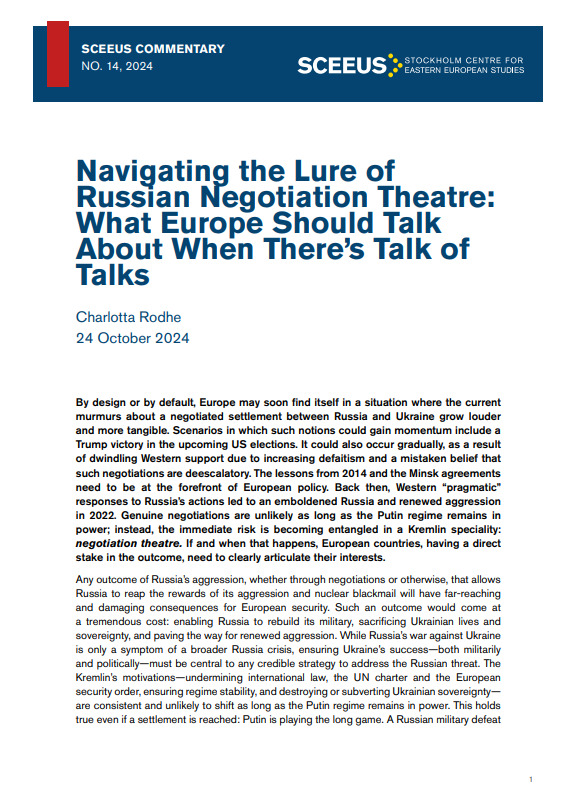 SCEEUS COMMENTARY
NO. 14, 2024

SCEEUS STOCKHOLM CENTRE FOR EASTERN EUROPEAN STUDIES

Navigating the Lure of Russian Negotiation Theatre: What Europe Should Talk About When There's Talk of Talks

Charlotta Rodhe
24 October 2024

By design or by default, Europe may soon find itself in a situation where the current murmurs about a negotiated settlement between Russia and Ukraine grow louder and more tangible. Scenarios in which such notions could gain momentum include a Trump victory in the upcoming US elections. It could also occur gradually, as a result of dwindling Western support due to increasing defaitism and a mistaken belief that such negotiations are deescalatory. The lessons from 2014 and the Minsk agreements need to be at the forefront of European policy. Back then, Western "pragmatic" responses to Russia's actions led to an emboldened Russia and renewed aggression in 2022. Genuine negotiations are unlikely as long as the Putin regime remains in power; instead, the immediate risk is becoming entangled in a Kremlin speciality: negotiation theatre. If and when that happens, European countries, having a direct stake in the outcome, need to clearly articulate their interests.

Any outcome of Russia's aggression, whether through negotiations or otherwise, that allows Russia to reap the rewards of its aggression and nuclear blackmail will have far-reaching and damaging consequences for European security. Such an outcome would come at a tremendous cost: enabling Russia to rebuild its military, sacrificing Ukrainian lives and sovereignty, and paving the way for renewed aggression. While Russia's war against Ukraine is only a symptom of a broader Russia crisis, ensuring Ukraine's success—both militarily and politically—must be central to any credible strategy to address the Russian threat. The Kremlin's motivations—undermining international law, the UN charter and the European security order, ensuring regime stability, and destroying or subverting Ukrainian sovereignty—are consistent and unlikely to shift as long as the Putin regime remains in power. This holds true even if a settlement is reached: Putin is playing the long game. A Russian military defeat

1